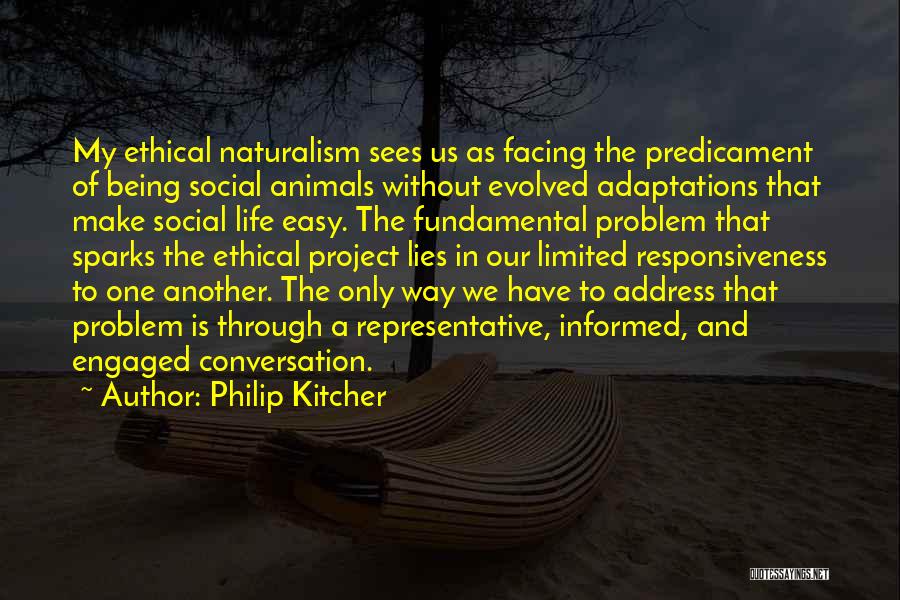 My ethical naturalism sees us as facing the predicament of being social animals without evolved adaptations that make social life easy. The fundamental problem that sparks the ethical project lies in our limited responsiveness to one another. The only way we have to address that problem is through a representative, informed, and engaged conversation.

~ Author: Philip Kitcher

QUOTESSAYINGS.NET